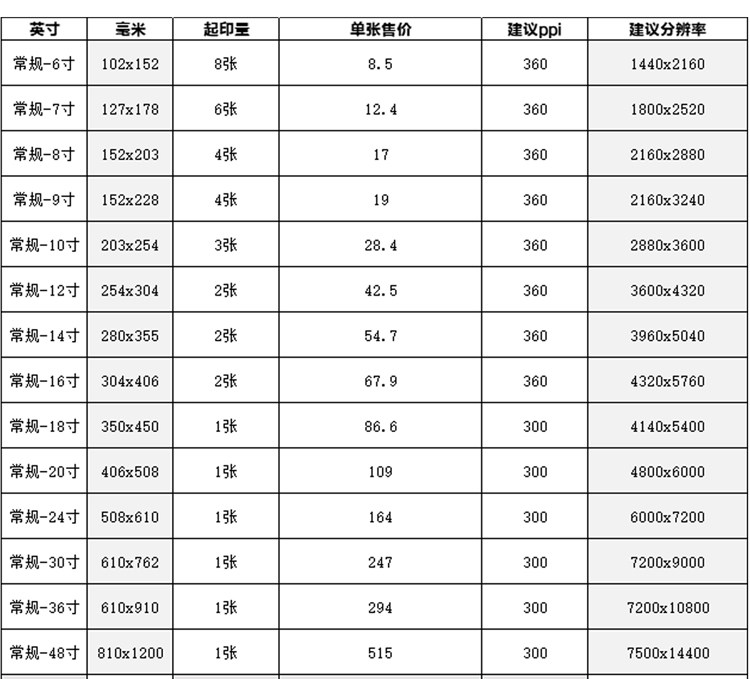 | 英寸 | 毫米 | 起印量 | 单张售价 | 建议ppi | 建议分辨率 |
|---|---|---|---|---|---|
| 常规-6寸 | 102x152 | 8张 | 8.5 | 360 | 1440x2160 |
| 常规-7寸 | 127x178 | 6张 | 12.4 | 360 | 1800x2520 |
| 常规-8寸 | 152x203 | 4张 | 17 | 360 | 2160x2880 |
| 常规-9寸 | 152x228 | 4张 | 19 | 360 | 2160x3240 |
| 常规-10寸 | 203x254 | 3张 | 28.4 | 360 | 2880x3600 |
| 常规-12寸 | 254x304 | 2张 | 42.5 | 360 | 3600x4320 |
| 常规-14寸 | 280x355 | 2张 | 54.7 | 360 | 3960x5040 |
| 常规-16寸 | 304x406 | 2张 | 67.9 | 360 | 4320x5760 |
| 常规-18寸 | 350x450 | 1张 | 86.6 | 300 | 4140x5400 |
| 常规-20寸 | 406x508 | 1张 | 109 | 300 | 4800x6000 |
| 常规-24寸 | 508x610 | 1张 | 164 | 300 | 6000x7200 |
| 常规-30寸 | 610x762 | 1张 | 247 | 300 | 7200x9000 |
| 常规-36寸 | 610x910 | 1张 | 294 | 300 | 7200x10800 |
| 常规-48寸 | 810x1200 | 1张 | 515 | 300 | 7500x14400 |